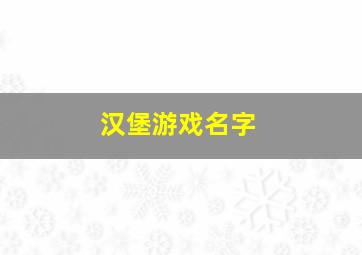 汉堡游戏名字